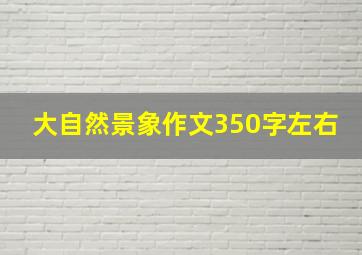 大自然景象作文350字左右